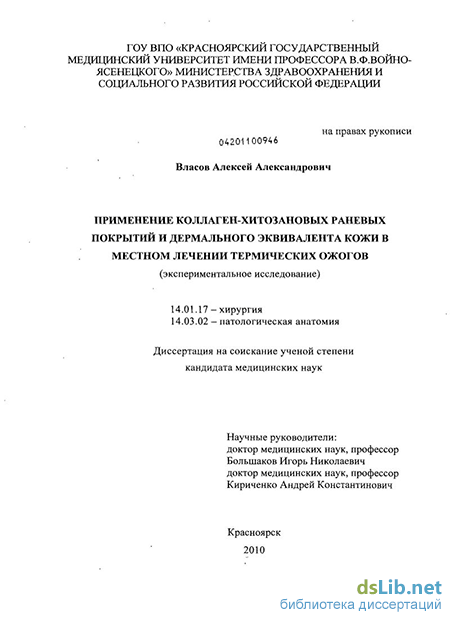 ГОУ ВПО «КРАСНОЯРСКИЙ ГОСУДАРСТВЕННЫЙ МЕДИЦИНСКИЙ УНИВЕРСИТЕТ ИМЕНИ ПРОФЕССОРА В.Ф.ВОЙНО-ЯСЕНЕЦКОГО» МИНИСТЕРСТВА ЗДРАВООХРАНЕНИЯ И СОЦИАЛЬНОГО РАЗВИТИЯ РОССИЙСКОЙ ФЕДЕРАЦИИ

на правах рукописи

04201100946

Власов Алексей Александрович

ПРИМЕНЕНИЕ КОЛЛАГЕН-ХИТОЗАНОВЫХ РАНЕВЫХ ПОКРЫТИЙ И ДЕРМАЛЬНОГО ЭКВИВАЛЕНТА КОЖИ В МЕСТНОМ ЛЕЧЕНИИ ТЕРМИЧЕСКИХ ОЖОГОВ
(экспериментальное исследование)

14.01.17 – хирургия
14.03.02 – патологическая анатомия

Диссертация на соискание ученой степени
кандидата медицинских наук

Научные руководители:
доктор медицинских наук, профессор
Большаков Игорь Николаевич
доктор медицинских наук, профессор
Кириченко Андрей Константинович

Красноярск
2010

dsLib.net
библиотека диссертаций